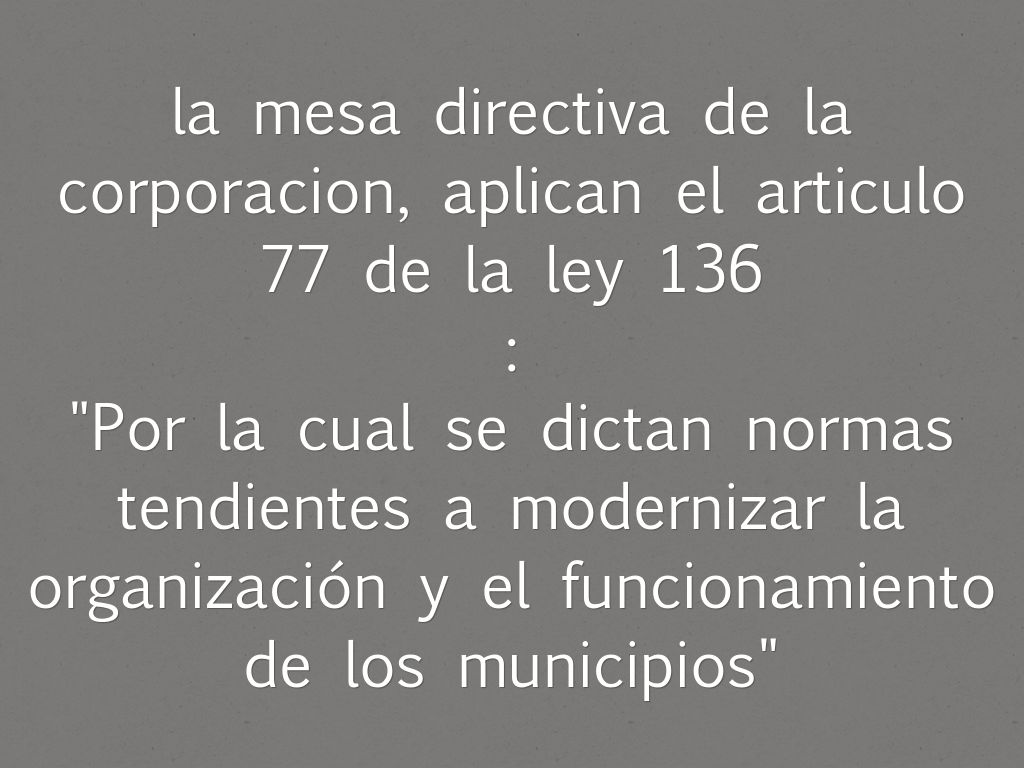 la mesa directiva de la corporacion, aplican el articulo 77 de la ley 136

:

"Por la cual se dictan normas tendientes a modernizar la organización y el funcionamiento de los municipios"